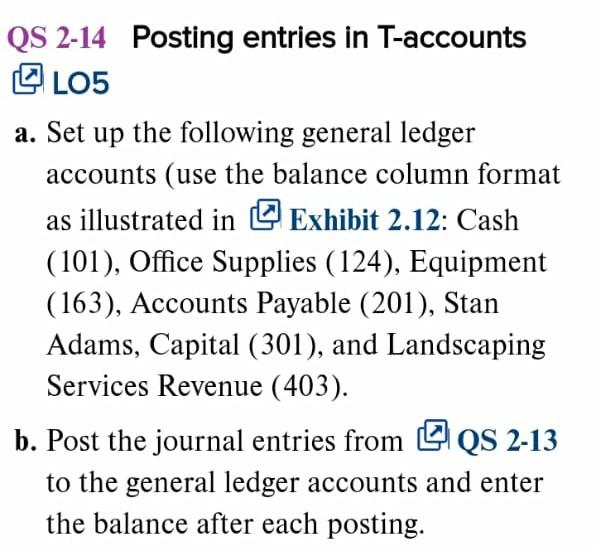 QS 2-14 Posting entries in T-accounts

LO5

a. Set up the following general ledger accounts (use the balance column format as illustrated in Exhibit 2.12: Cash (101), Office Supplies (124), Equipment (163), Accounts Payable (201), Stan Adams, Capital (301), and Landscaping Services Revenue (403).

b. Post the journal entries from QS 2-13 to the general ledger accounts and enter the balance after each posting.